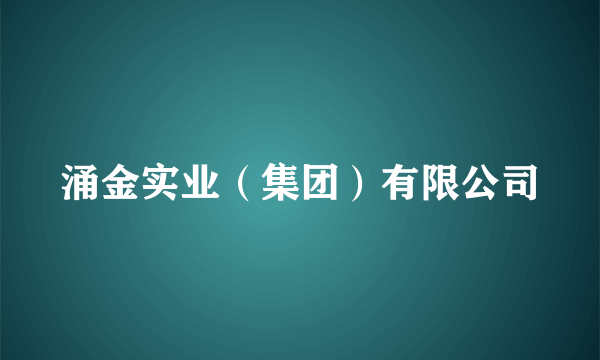 涌金实业（集团）有限公司